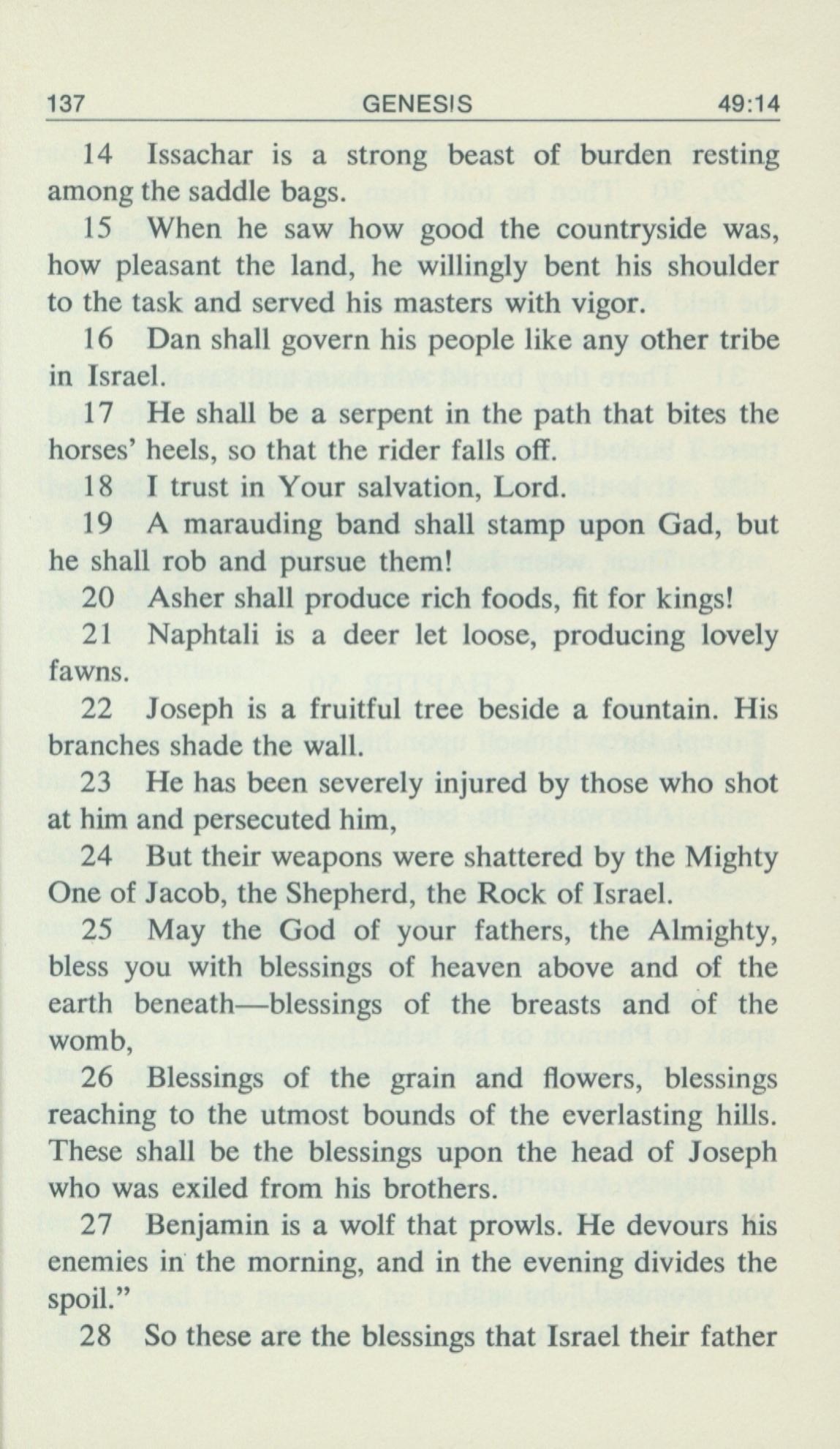 137 GENESIS 49:14

14 Issachar is a strong beast of burden resting among the saddle bags.

15 When he saw how good the countryside was, how pleasant the land, he willingly bent his shoulder to the task and served his masters with vigor.

16 Dan shall govern his people like any other tribe in Israel.

17 He shall be a serpent in the path that bites the horses' heels, so that the rider falls off.

18 I trust in Your salvation, Lord.

19 A marauding band shall stamp upon Gad, but he shall rob and pursue them!

20 Asher shall produce rich foods, fit for kings!

21 Naphtali is a deer let loose, producing lovely fawns.

22 Joseph is a fruitful tree beside a fountain. His branches shade the wall.

23 He has been severely injured by those who shot at him and persecuted him,

24 But their weapons were shattered by the Mighty One of Jacob, the Shepherd, the Rock of Israel.

25 May the God of your fathers, the Almighty, bless you with blessings of heaven above and of the earth beneath—blessings of the breasts and of the womb,

26 Blessings of the grain and flowers, blessings reaching to the utmost bounds of the everlasting hills. These shall be the blessings upon the head of Joseph who was exiled from his brothers.

27 Benjamin is a wolf that prowls. He devours his enemies in the morning, and in the evening divides the spoil."

28 So these are the blessings that Israel their father